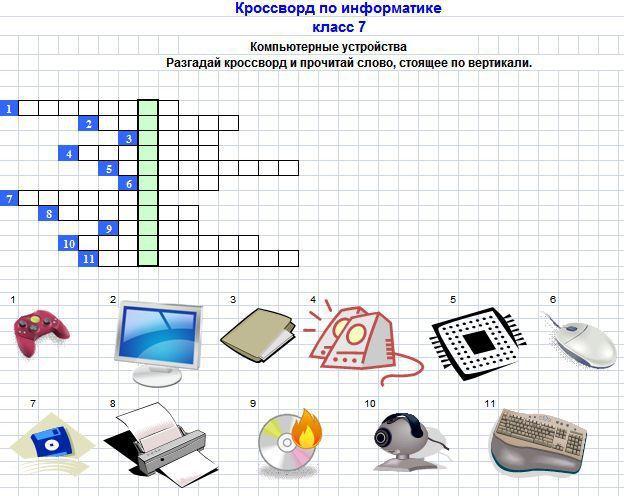 Кроссворд по информатике
класс 7

Компьютерные устройства
Разгадай кроссворд и прочитай слово, стоящее по вертикали.

1
2
3
4
5
6
7
8
9
10
11

1 2 3 4 5 6

7 8 9 10 11